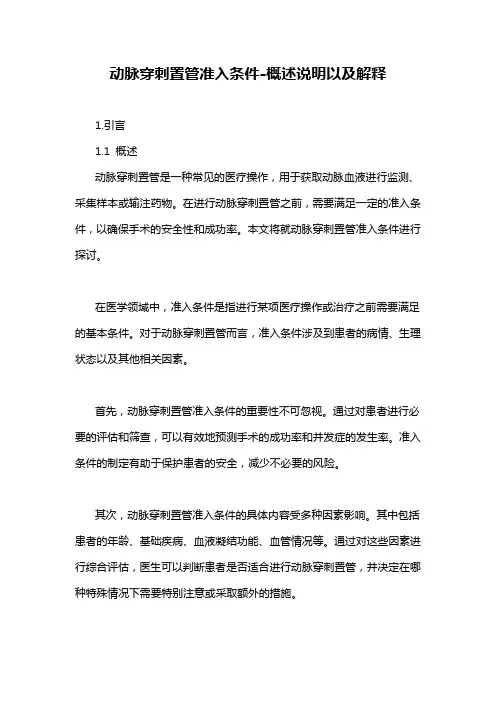 动脉穿刺置管准入条件-概述说明以及解释

1.引言

1.1 概述

动脉穿刺置管是一种常见的医疗操作，用于获取动脉血液进行监测、采集样本或输注药物。在进行动脉穿刺置管之前，需要满足一定的准入条件，以确保手术的安全性和成功率。本文将就动脉穿刺置管准入条件进行探讨。

在医学领域中，准入条件是指进行某项医疗操作或治疗之前需要满足的基本条件。对于动脉穿刺置管而言，准入条件涉及到患者的病情、生理状态以及其他相关因素。

首先，动脉穿刺置管准入条件的重要性不可忽视。通过对患者进行必要的评估和筛查，可以有效地预测手术的成功率和并发症的发生率。准入条件的制定有助于保护患者的安全，减少不必要的风险。

其次，动脉穿刺置管准入条件的具体内容受多种因素影响。其中包括患者的年龄、基础疾病、血液凝结功能、血管情况等。通过对这些因素进行综合评估，医生可以判断患者是否适合进行动脉穿刺置管，并决定在哪种特殊情况下需要特别注意或采取额外的措施。